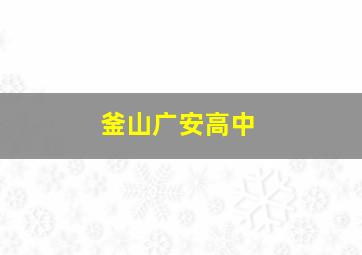 釜山广安高中